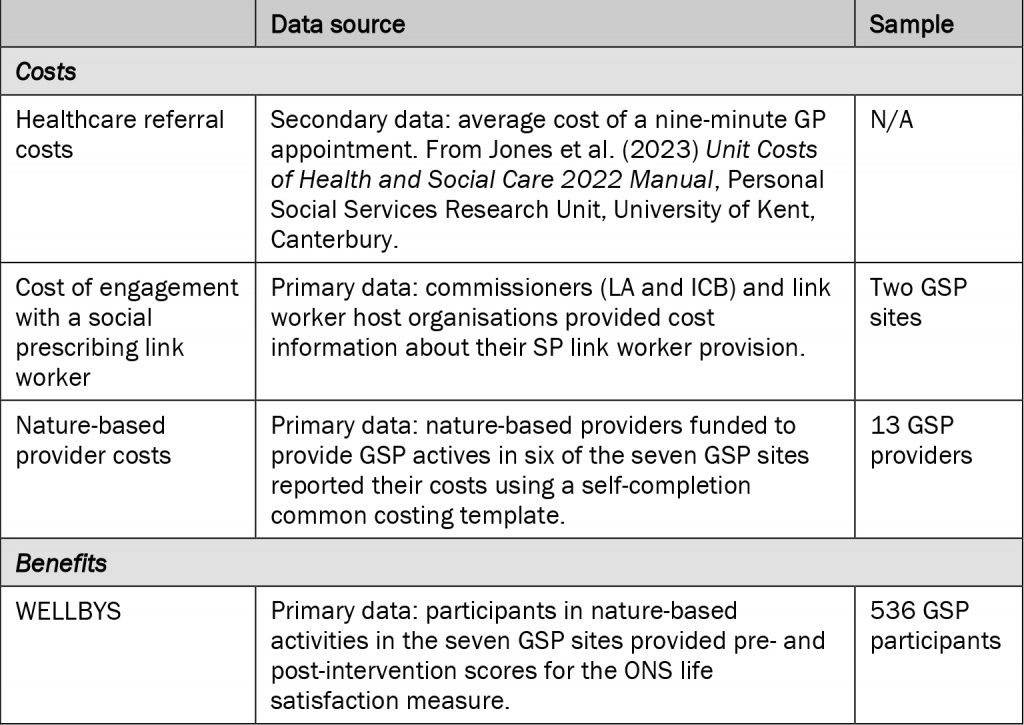 |  | Data source | Sample |
|---|---|---|
| Costs |  |  |
| Healthcare referral costs | Secondary data: average cost of a nine-minute GP appointment. From Jones et al. (2023) Unit Costs of Health and Social Care 2022 Manual, Personal Social Services Research Unit, University of Kent, Canterbury. | N/A |
| Cost of engagement with a social prescribing link worker | Primary data: commissioners (LA and ICB) and link worker host organisations provided cost information about their SP link worker provision. | Two GSP sites |
| Nature-based provider costs | Primary data: nature-based providers funded to provide GSP actives in six of the seven GSP sites reported their costs using a self-completion common costing template. | 13 GSP providers |
| Benefits |  |  |
| WELLBYS | Primary data: participants in nature-based activities in the seven GSP sites provided pre- and post-intervention scores for the ONS life satisfaction measure. | 536 GSP participants |